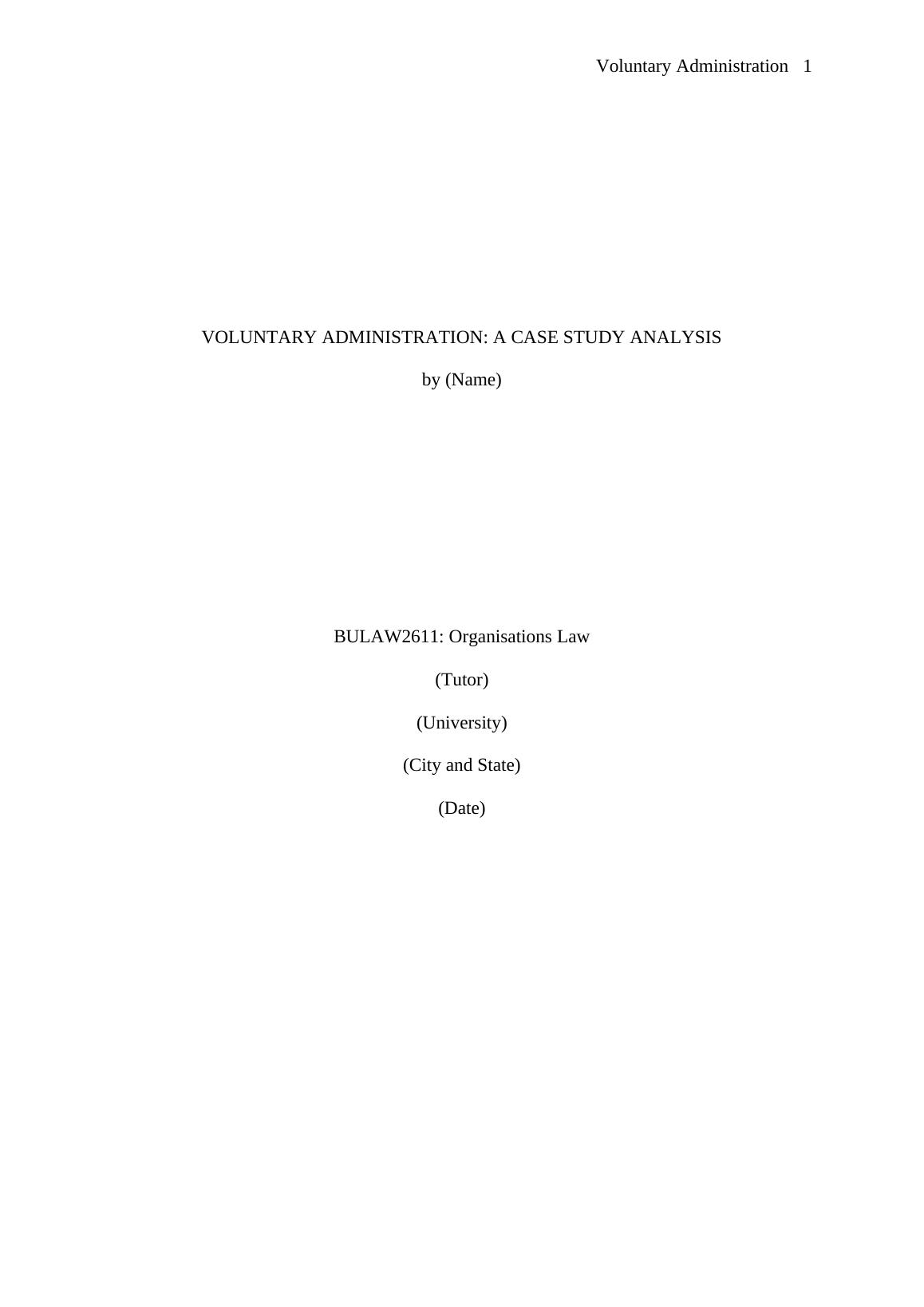 Voluntary Administration 1

VOLUNTARY ADMINISTRATION: A CASE STUDY ANALYSIS

by (Name)

BULAW2611: Organisations Law

(Tutor)

(University)

(City and State)

(Date)